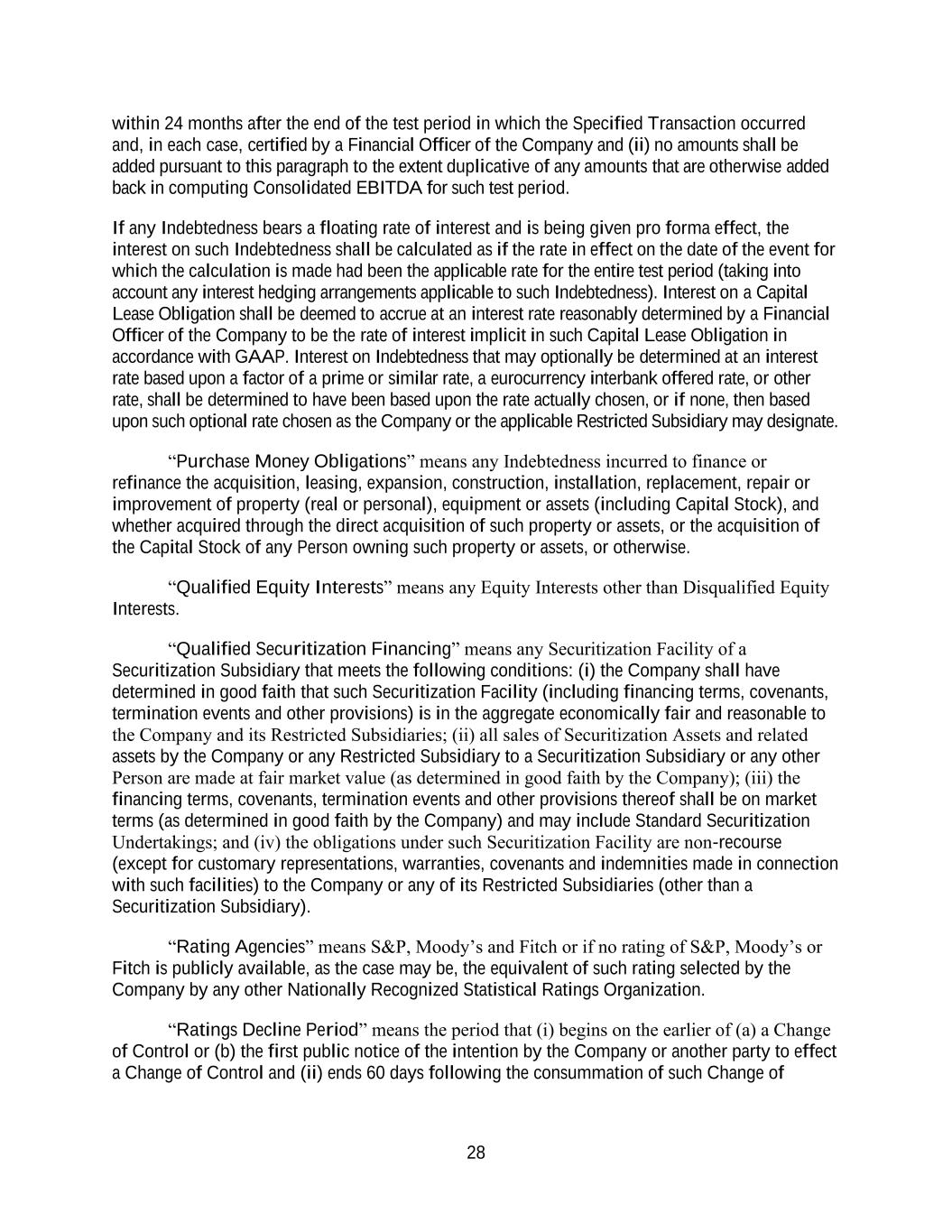 within 24 months after the end of the test period in which the Specified Transaction occurred and, in each case, certified by a Financial Officer of the Company and (ii) no amounts shall be added pursuant to this paragraph to the extent duplicative of any amounts that are otherwise added back in computing Consolidated EBITDA for such test period.

If any Indebtedness bears a floating rate of interest and is being given pro forma effect, the interest on such Indebtedness shall be calculated as if the rate in effect on the date of the event for which the calculation is made had been the applicable rate for the entire test period (taking into account any interest hedging arrangements applicable to such Indebtedness). Interest on a Capital Lease Obligation shall be deemed to accrue at an interest rate reasonably determined by a Financial Officer of the Company to be the rate of interest implicit in such Capital Lease Obligation in accordance with GAAP. Interest on Indebtedness that may optionally be determined at an interest rate based upon a factor of a prime or similar rate, a eurocurrency interbank offered rate, or other rate, shall be determined to have been based upon the rate actually chosen, or if none, then based upon such optional rate chosen as the Company or the applicable Restricted Subsidiary may designate.

“Purchase Money Obligations” means any Indebtedness incurred to finance or refinance the acquisition, leasing, expansion, construction, installation, replacement, repair or improvement of property (real or personal), equipment or assets (including Capital Stock), and whether acquired through the direct acquisition of such property or assets, or the acquisition of the Capital Stock of any Person owning such property or assets, or otherwise.

“Qualified Equity Interests” means any Equity Interests other than Disqualified Equity Interests.

“Qualified Securitization Financing” means any Securitization Facility of a Securitization Subsidiary that meets the following conditions: (i) the Company shall have determined in good faith that such Securitization Facility (including financing terms, covenants, termination events and other provisions) is in the aggregate economically fair and reasonable to the Company and its Restricted Subsidiaries; (ii) all sales of Securitization Assets and related assets by the Company or any Restricted Subsidiary to a Securitization Subsidiary or any other Person are made at fair market value (as determined in good faith by the Company); (iii) the financing terms, covenants, termination events and other provisions thereof shall be on market terms (as determined in good faith by the Company) and may include Standard Securitization Undertakings; and (iv) the obligations under such Securitization Facility are non-recourse (except for customary representations, warranties, covenants and indemnities made in connection with such facilities) to the Company or any of its Restricted Subsidiaries (other than a Securitization Subsidiary).

“Rating Agencies” means S&P, Moody’s and Fitch or if no rating of S&P, Moody’s or Fitch is publicly available, as the case may be, the equivalent of such rating selected by the Company by any other Nationally Recognized Statistical Ratings Organization.

“Ratings Decline Period” means the period that (i) begins on the earlier of (a) a Change of Control or (b) the first public notice of the intention by the Company or another party to effect a Change of Control and (ii) ends 60 days following the consummation of such Change of

28